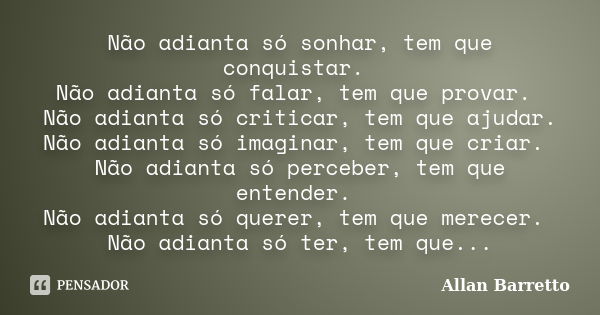 Não adianta só sonhar, tem que conquistar.
Não adianta só falar, tem que provar.
Não adianta só criticar, tem que ajudar.
Não adianta só imaginar, tem que criar.
Não adianta só perceber, tem que entender.
Não adianta só querer, tem que merecer.
Não adianta só ter, tem que...

PENSADOR

Allan Barretto